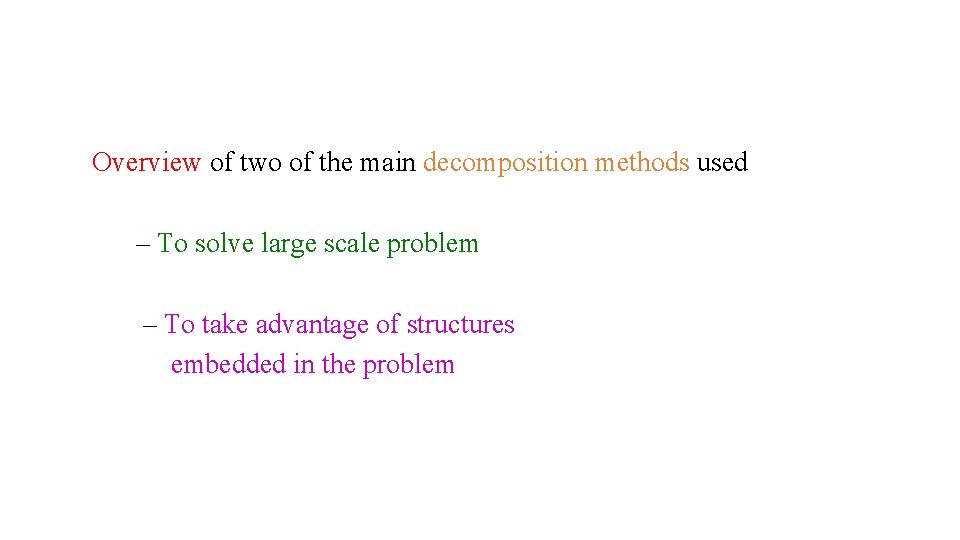 Overview of two of the main decomposition methods used

– To solve large scale problem

– To take advantage of structures embedded in the problem